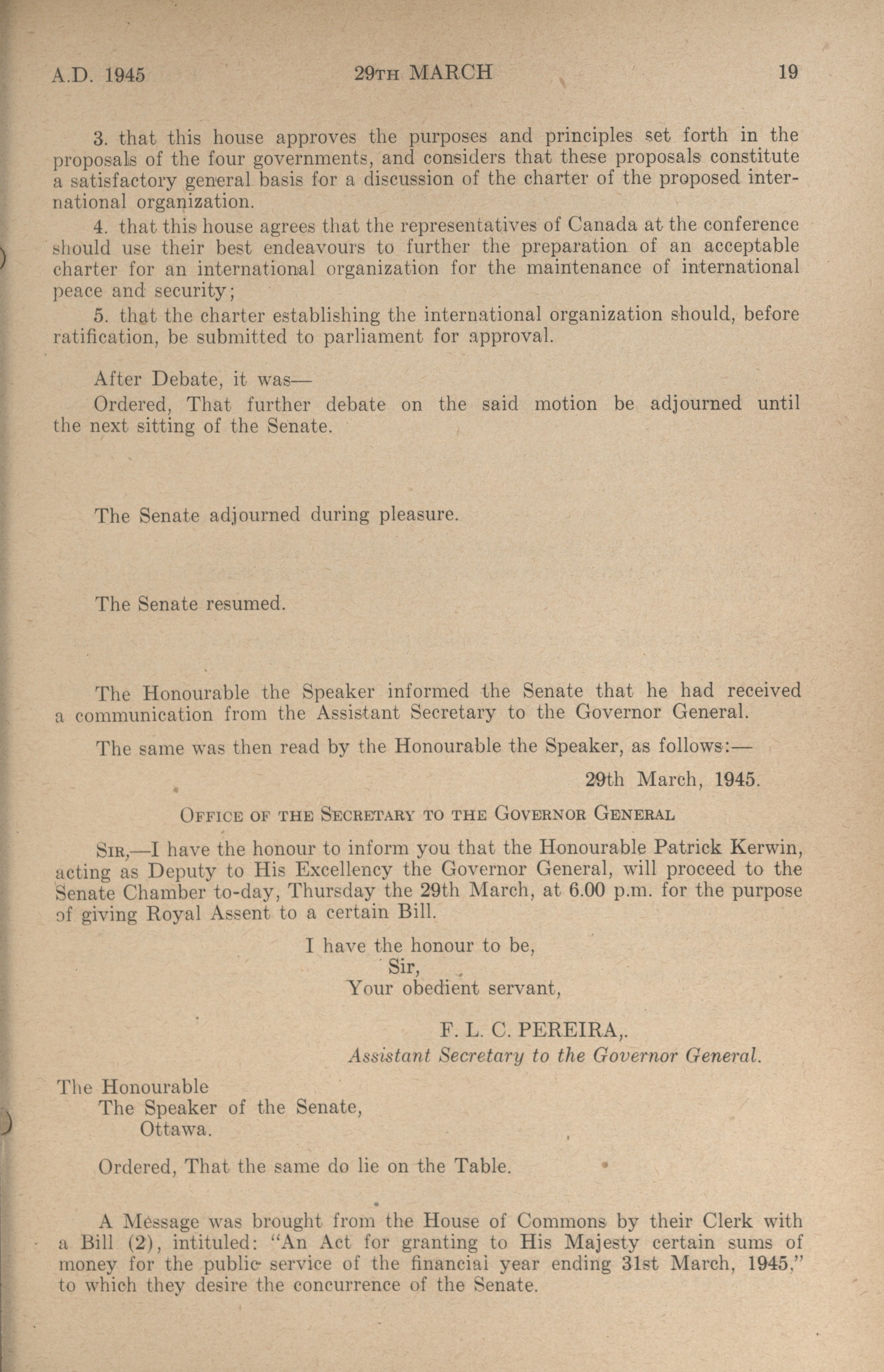 A.D. 1945 29TH MARCH 19

3. that this house approves the purposes and principles set forth in the proposals of the four governments, and considers that these proposals constitute a satisfactory general basis for a discussion of the charter of the proposed international organization.

4. that this house agrees that the representatives of Canada at the conference should use their best endeavours to further the preparation of an acceptable charter for an international organization for the maintenance of international peace and security;

5. that the charter establishing the international organization should, before ratification, be submitted to parliament for approval.

After Debate, it was—

Ordered, That further debate on the said motion be adjourned until the next sitting of the Senate.

The Senate adjourned during pleasure.

The Senate resumed.

The Honourable the Speaker informed the Senate that he had received a communication from the Assistant Secretary to the Governor General.

The same was then read by the Honourable the Speaker, as follows:—

29th March, 1945.

OFFICE OF THE SECRETARY TO THE GOVERNOR GENERAL

SIR,—I have the honour to inform you that the Honourable Patrick Kerwin, acting as Deputy to His Excellency the Governor General, will proceed to the Senate Chamber to-day, Thursday the 29th March, at 6.00 p.m. for the purpose of giving Royal Assent to a certain Bill.

I have the honour to be,
Sir,
Your obedient servant,

F. L. C. PEREIRA,.
Assistant Secretary to the Governor General.

The Honourable
The Speaker of the Senate,
Ottawa.

Ordered, That the same do lie on the Table.

A Message was brought from the House of Commons by their Clerk with a Bill (2), intituled: "An Act for granting to His Majesty certain sums of money for the public service of the financiai year ending 31st March, 1945," to which they desire the concurrence of the Senate.